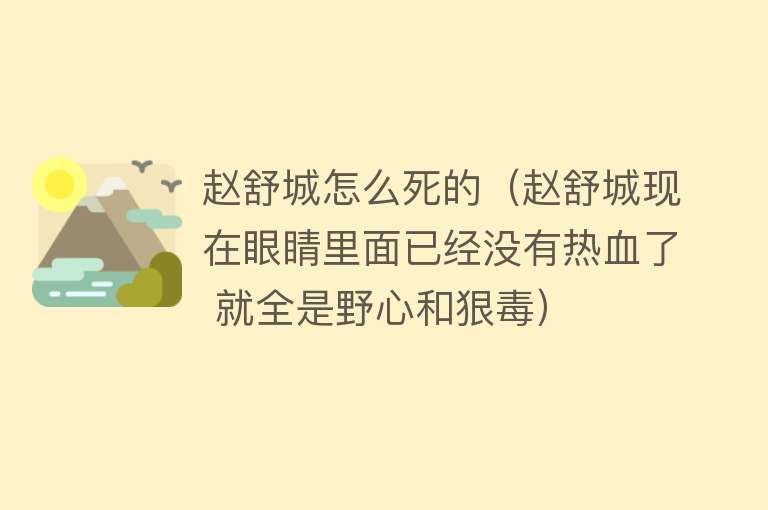 赵舒城怎么死的（赵舒城现在眼睛里面已经没有热血了 就全是野心和狠毒）